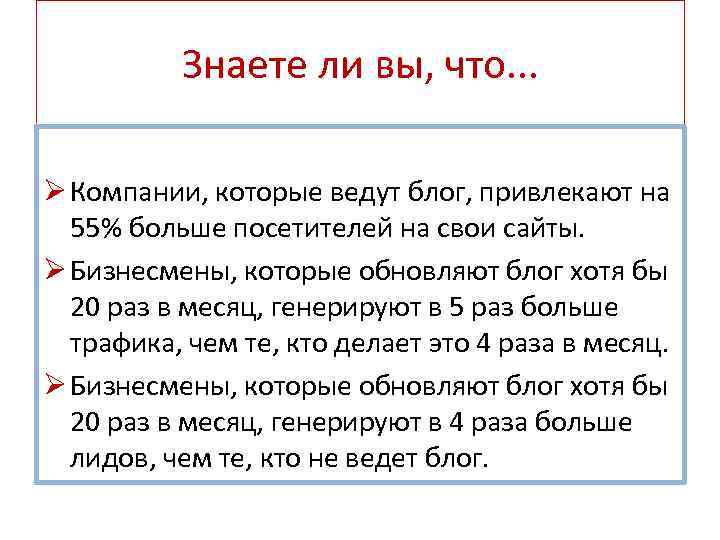 Знаете ли вы, что...

➢ Компании, которые ведут блог, привлекают на 55% больше посетителей на свои сайты.

➢ Бизнесмены, которые обновляют блог хотя бы 20 раз в месяц, генерируют в 5 раз больше трафика, чем те, кто делает это 4 раза в месяц.

➢ Бизнесмены, которые обновляют блог хотя бы 20 раз в месяц, генерируют в 4 раза больше лидов, чем те, кто не ведет блог.